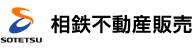 SOTETSU

相鉄不動産販売